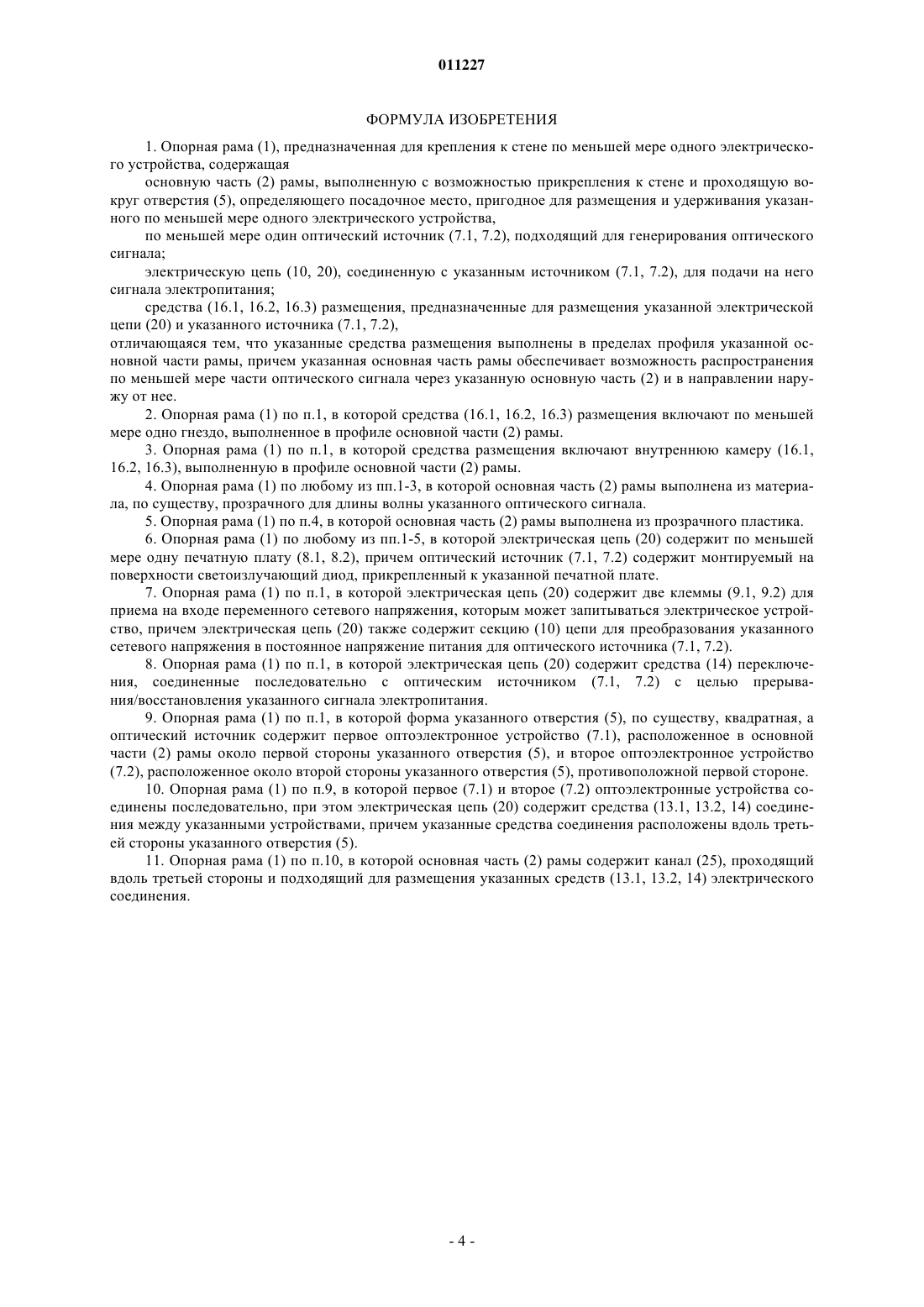 011227

ФОРМУЛА ИЗОБРЕТЕНИЯ

1. Опорная рама (1), предназначенная для крепления к стене по меньшей мере одного электрического устройства, содержащая

основную часть (2) рамы, выполненную с возможностью прикрепления к стене и проходящую вокруг отверстия (5), определяющего посадочное место, пригодное для размещения и удерживания указанного по меньшей мере одного электрического устройства,

по меньшей мере один оптический источник (7.1, 7.2), подходящий для генерирования оптического сигнала;

электрическую цепь (10, 20), соединенную с указанным источником (7.1, 7.2), для подачи на него сигнала электропитания;

средства (16.1, 16.2, 16.3) размещения, предназначенные для размещения указанной электрической цепи (20) и указанного источника (7.1, 7.2),

отличающаяся тем, что указанные средства размещения выполнены в пределах профиля указанной основной части рамы, причем указанная основная часть рамы обеспечивает возможность распространения по меньшей мере части оптического сигнала через указанную основную часть (2) и в направлении наружу от нее.

2. Опорная рама (1) по п.1, в которой средства (16.1, 16.2, 16.3) размещения включают по меньшей мере одно гнездо, выполненное в профиле основной части (2) рамы.

3. Опорная рама (1) по п.1, в которой средства размещения включают внутреннюю камеру (16.1, 16.2, 16.3), выполненную в профиле основной части (2) рамы.

4. Опорная рама (1) по любому из пп.1-3, в которой основная часть (2) рамы выполнена из материала, по существу, прозрачного для длины волны указанного оптического сигнала.

5. Опорная рама (1) по п.4, в которой основная часть (2) рамы выполнена из прозрачного пластика.

6. Опорная рама (1) по любому из пп.1-5, в которой электрическая цепь (20) содержит по меньшей мере одну печатную плату (8.1, 8.2), причем оптический источник (7.1, 7.2) содержит монтируемый на поверхности светоизлучающий диод, прикрепленный к указанной печатной плате.

7. Опорная рама (1) по п.1, в которой электрическая цепь (20) содержит две клеммы (9.1, 9.2) для приема на входе переменного сетевого напряжения, которым может запитываться электрическое устройство, причем электрическая цепь (20) также содержит секцию (10) цепи для преобразования указанного сетевого напряжения в постоянное напряжение питания для оптического источника (7.1, 7.2).

8. Опорная рама (1) по п.1, в которой электрическая цепь (20) содержит средства (14) переключения, соединенные последовательно с оптическим источником (7.1, 7.2) с целью прерывания/восстановления указанного сигнала электропитания.

9. Опорная рама (1) по п.1, в которой форма указанного отверстия (5), по существу, квадратная, а оптический источник содержит первое оптоэлектронное устройство (7.1), расположенное в основной части (2) рамы около первой стороны указанного отверстия (5), и второе оптоэлектронное устройство (7.2), расположенное около второй стороны указанного отверстия (5), противоположной первой стороне.

10. Опорная рама (1) по п.9, в которой первое (7.1) и второе (7.2) оптоэлектронные устройства соединены последовательно, при этом электрическая цепь (20) содержит средства (13.1, 13.2, 14) соединения между указанными устройствами, причем указанные средства соединения расположены вдоль третьей стороны указанного отверстия (5).

11. Опорная рама (1) по п.10, в которой основная часть (2) рамы содержит канал (25), проходящий вдоль третьей стороны и подходящий для размещения указанных средств (13.1, 13.2, 14) электрического соединения.

- 4 -